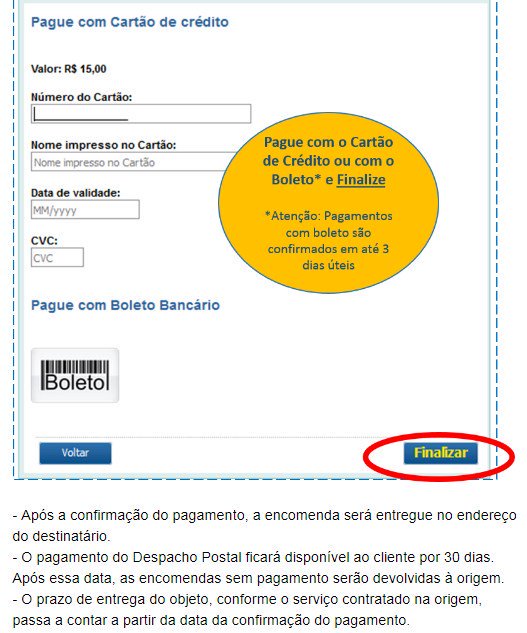 Pague com Cartão de crédito

Valor: R$ 15,00

Número do Cartão:

Nome impresso no Cartão:
Nome impresso no Cartão

Data de validade:
MM/yyyy

CVC:
CVC

Pague com o Cartão de Crédito ou com o Boleto* e Finalize

*Atenção: Pagamentos com boleto são confirmados em até 3 dias úteis

Pague com Boleto Bancário

Boleto

Voltar

Finalizar

- Após a confirmação do pagamento, a encomenda será entregue no endereço do destinatário.
- O pagamento do Despacho Postal ficará disponível ao cliente por 30 dias. Após essa data, as encomendas sem pagamento serão devolvidas à origem.
- O prazo de entrega do objeto, conforme o serviço contratado na origem, passa a contar a partir da data da confirmação do pagamento.